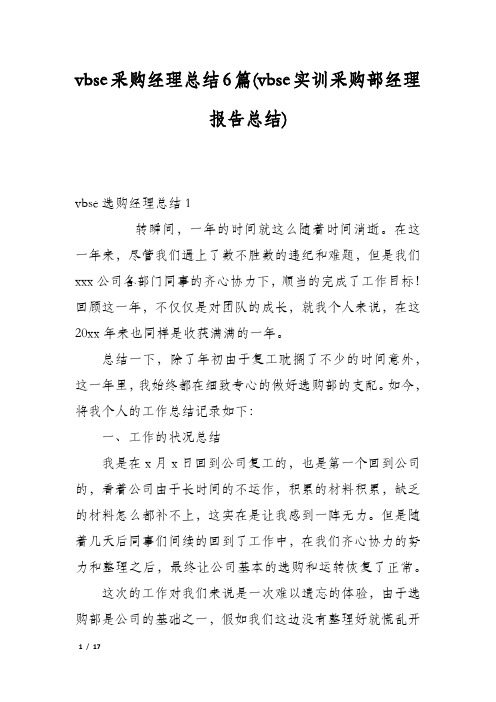 vbse采购经理总结6篇(vbse实训采购部经理报告总结)

vbse选购经理总结1

转瞬间，一年的时间就这么随着时间消逝。在这一年来，尽管我们遇上了数不胜数的违纪和难题，但是我们xxx公司各部门同事的齐心协力下，顺当的完成了工作目标！回顾这一年，不仅仅是对团队的成长，就我个人来说，在这20xx年来也同样是收获满满的一年。

总结一下，除了年初由于复工耽搁了不少的时间意外，这一年里，我始终都在细致专心的做好选购部的支配。如今，将我个人的工作总结记录如下：

一、工作的状况总结

我是在x月x日回到公司复工的，也是第一个回到公司的，看着公司由于长时间的不运作，积累的材料积累，缺乏的材料怎么都补不上，这实在是让我感到一阵无力。但是随着几天后同事们间续的回到了工作中，在我们齐心协力的努力和整理之后，最终让公司基本的选购和运转恢复了正常。

这次的工作对我们来说是一次难以遗忘的体验，由于选购部是公司的基础之一，假如我们这边没有整理好就慌乱开

1 / 17